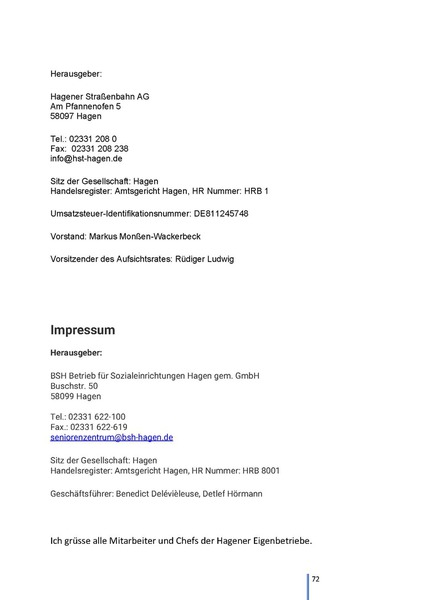 Herausgeber:

Hagener Straßenbahn AG
Am Pfannenofen 5
58097 Hagen

Tel.: 02331 208 0
Fax: 02331 208 238
info@hst-hagen.de

Sitz der Gesellschaft: Hagen
Handelsregister: Amtsgericht Hagen, HR Nummer: HRB 1

Umsatzsteuer-Identifikationsnummer: DE811245748

Vorstand: Markus Monßen-Wackerbeck

Vorsitzender des Aufsichtsrates: Rüdiger Ludwig

Impressum

Herausgeber:

BSH Betrieb für Sozialeinrichtungen Hagen gem. GmbH
Buschstr. 50
58099 Hagen

Tel.: 02331 622-100
Fax.: 02331 622-619
seniorenzentrum@bsh-hagen.de

Sitz der Gesellschaft: Hagen
Handelsregister: Amtsgericht Hagen, HR Nummer: HRB 8001

Geschäftsführer: Benedict Delévièleuse, Detlef Hörmann

Ich grüsse alle Mitarbeiter und Chefs der Hagener Eigenbetriebe.

72